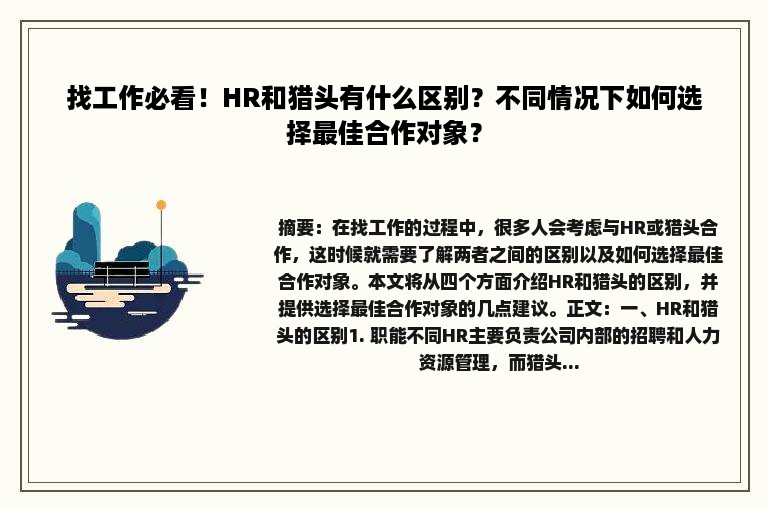 找工作必看！HR和猎头有什么区别？不同情况下如何选择最佳合作对象？

摘要：在找工作的过程中，很多人会考虑与HR或猎头合作，这时候就需要了解两者之间的区别以及如何选择最佳合作对象。本文将从四个方面介绍HR和猎头的区别，并提供选择最佳合作对象的几点建议。正文：一、HR和猎头的区别1. 职能不同HR主要负责公司内部的招聘和人力资源管理，而猎头...